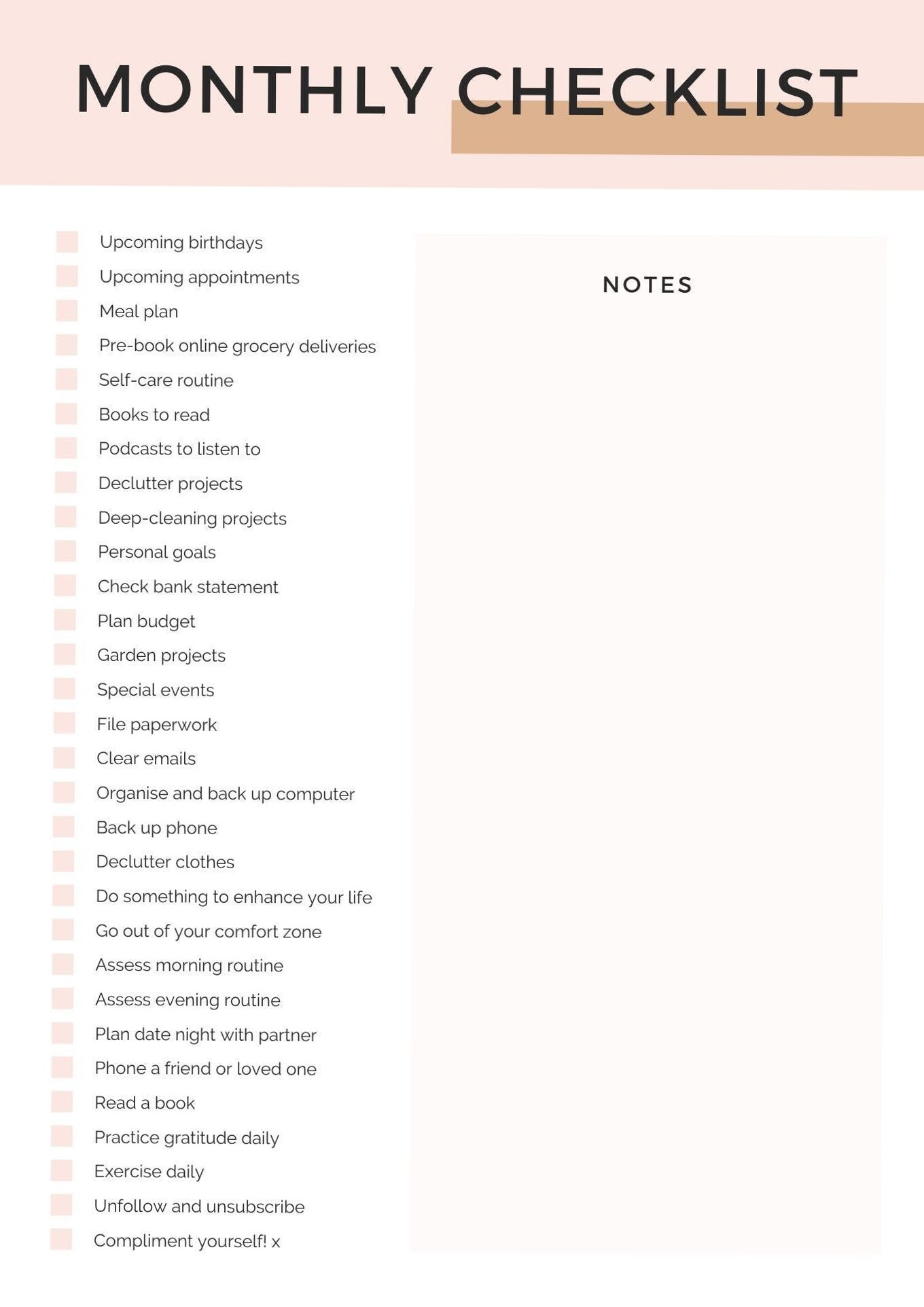 MONTHLY CHECKLIST

Upcoming birthdays
Upcoming appointments
Meal plan
Pre-book online grocery deliveries
Self-care routine
Books to read
Podcasts to listen to
Declutter projects
Deep-cleaning projects
Personal goals
Check bank statement
Plan budget
Garden projects
Special events
File paperwork
Clear emails
Organise and back up computer
Back up phone
Declutter clothes
Do something to enhance your life
Go out of your comfort zone
Assess morning routine
Assess evening routine
Plan date night with partner
Phone a friend or loved one
Read a book
Practice gratitude daily
Exercise daily
Unfollow and unsubscribe
Compliment yourself! x

NOTES